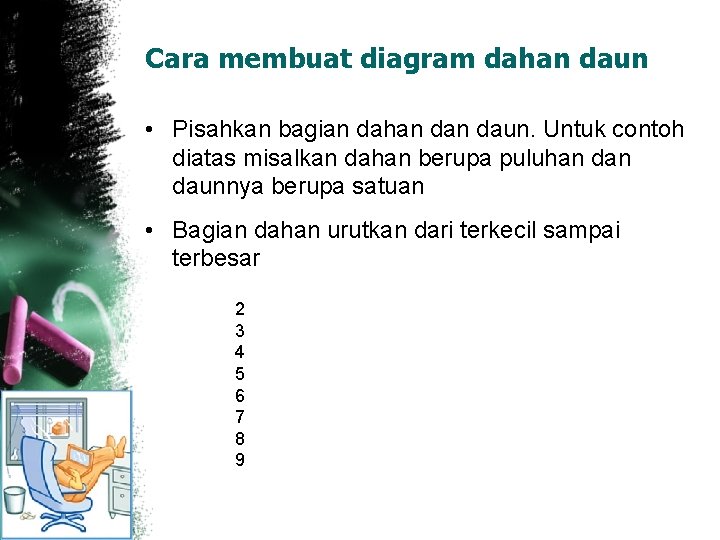 Cara membuat diagram dahan daun

• Pisahkan bagian dahan dan daun. Untuk contoh diatas misalkan dahan berupa puluhan dan daunnya berupa satuan

• Bagian dahan urutkan dari terkecil sampai terbesar

2
3
4
5
6
7
8
9